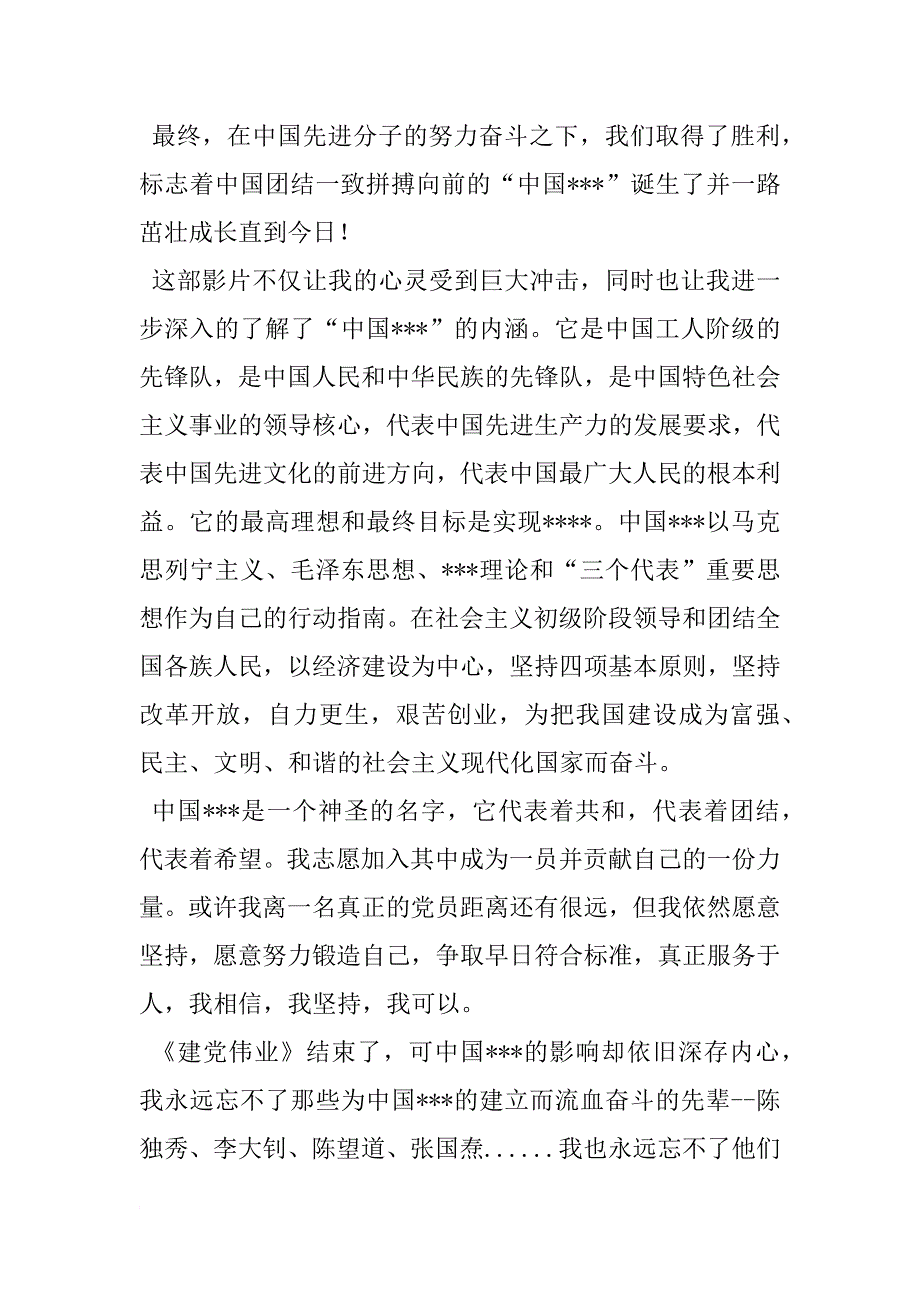 最终，在中国先进分子的努力奋斗之下，我们取得了胜利，标志着中国团结一致拼搏向前的“中国***”诞生了并一路茁壮成长直到今日！

这部影片不仅让我的心灵受到巨大冲击，同时也让我进一步深入的了解了“中国***”的内涵。它是中国工人阶级的先锋队，是中国人民和中华民族的先锋队，是中国特色社会主义事业的领导核心，代表中国先进生产力的发展要求，代表中国先进文化的前进方向，代表中国最广大人民的根本利益。它的最高理想和最终目标是实现****。中国***以马克思列宁主义、毛泽东思想、***理论和“三个代表”重要思想作为自己的行动指南。在社会主义初级阶段领导和团结全国各族人民，以经济建设为中心，坚持四项基本原则，坚持改革开放，自力更生，艰苦创业，为把我国建设成为富强、民主、文明、和谐的社会主义现代化国家而奋斗。

中国***是一个神圣的名字，它代表着共和，代表着团结，代表着希望。我志愿加入其中成为一员并贡献自己的一份力量。或许我离一名真正的党员距离还有很远，但我依然愿意坚持，愿意努力锻造自己，争取早日符合标准，真正服务于人，我相信，我坚持，我可以。

《建党伟业》结束了，可中国***的影响却依旧深存内心，我永远忘不了那些为中国***的建立而流血奋斗的先辈--陈独秀、李大钊、陈望道、张国焘......我也永远忘不了他们